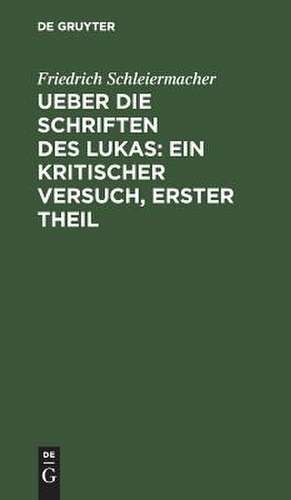 DE GRUYTER

Friedrich Schleiermacher

UEBER DIE SCHRIFTEN DES LUKAS: EIN KRITISCHER VERSUCH, ERSTER THEIL

DE
G